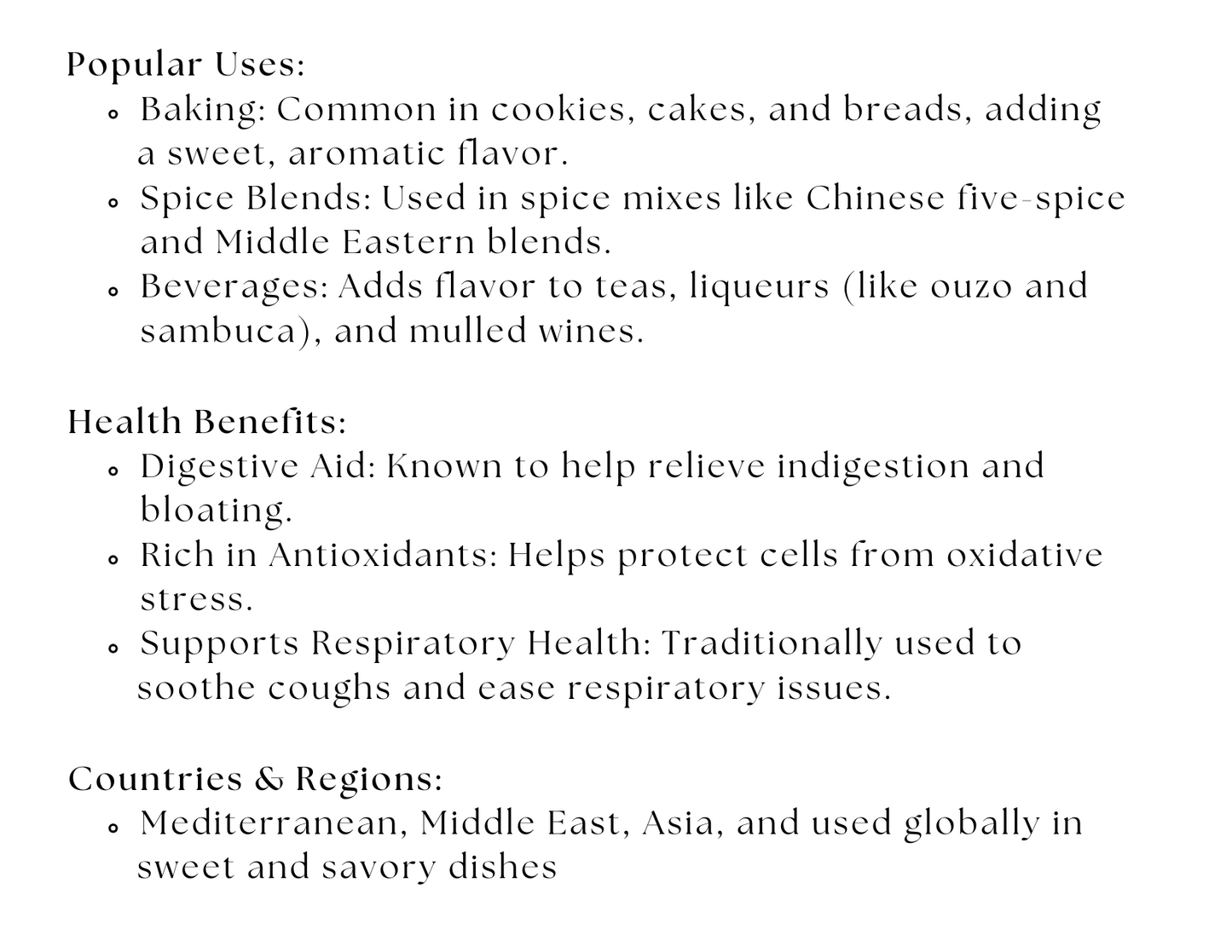 Popular Uses:

- Baking: Common in cookies, cakes, and breads, adding a sweet, aromatic flavor.
- Spice Blends: Used in spice mixes like Chinese five-spice and Middle Eastern blends.
- Beverages: Adds flavor to teas, liqueurs (like ouzo and sambuca), and mulled wines.

Health Benefits:

- Digestive Aid: Known to help relieve indigestion and bloating.
- Rich in Antioxidants: Helps protect cells from oxidative stress.
- Supports Respiratory Health: Traditionally used to soothe coughs and ease respiratory issues.

Countries & Regions:

- Mediterranean, Middle East, Asia, and used globally in sweet and savory dishes